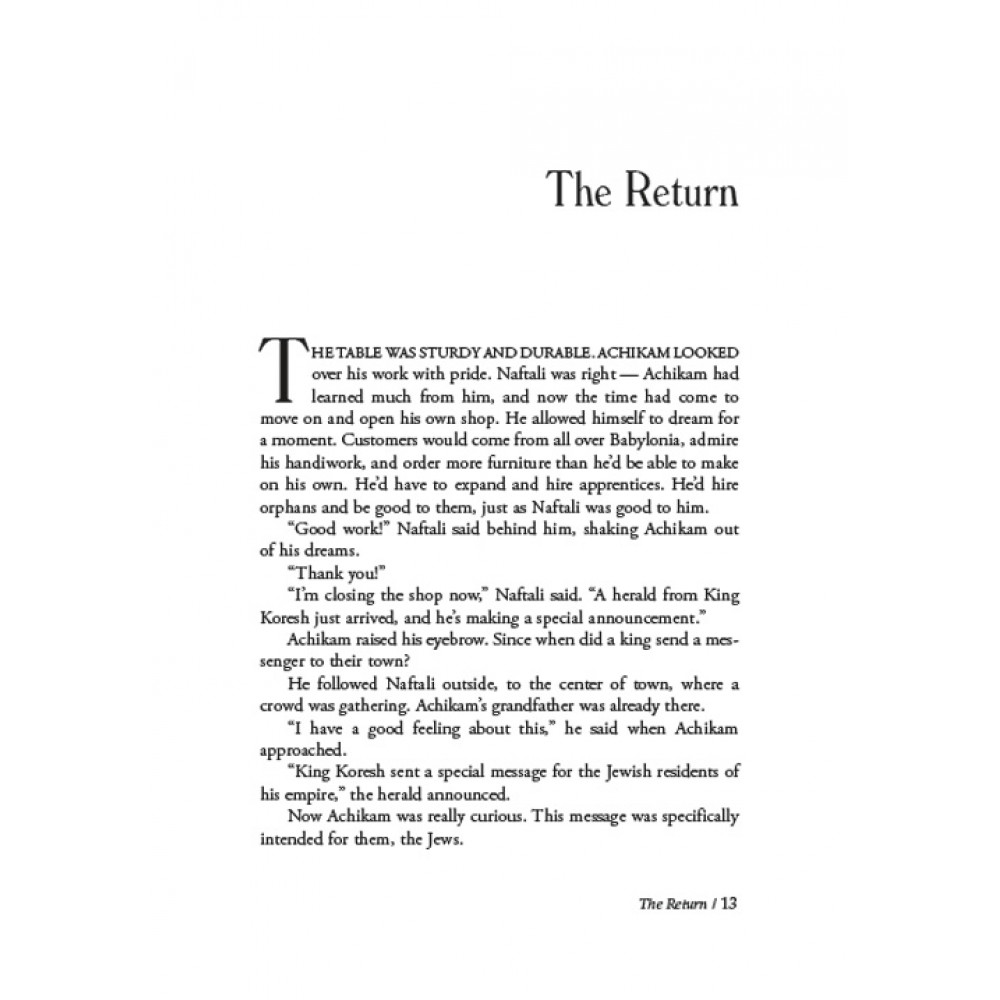 The Return

THE TABLE WAS STURDY AND DURABLE. ACHIKAM LOOKED over his work with pride. Naftali was right — Achikam had learned much from him, and now the time had come to move on and open his own shop. He allowed himself to dream for a moment. Customers would come from all over Babylonia, admire his handiwork, and order more furniture than he'd be able to make on his own. He'd have to expand and hire apprentices. He'd hire orphans and be good to them, just as Naftali was good to him.

"Good work!" Naftali said behind him, shaking Achikam out of his dreams.

"Thank you!"

"I'm closing the shop now," Naftali said. "A herald from King Koresh just arrived, and he's making a special announcement."

Achikam raised his eyebrow. Since when did a king send a messenger to their town?

He followed Naftali outside, to the center of town, where a crowd was gathering. Achikam's grandfather was already there.

"I have a good feeling about this," he said when Achikam approached.

"King Koresh sent a special message for the Jewish residents of his empire," the herald announced.

Now Achikam was really curious. This message was specifically intended for them, the Jews.

The Return / 13